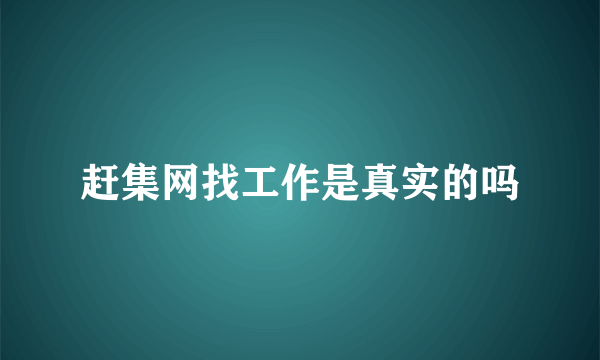 赶集网找工作是真实的吗